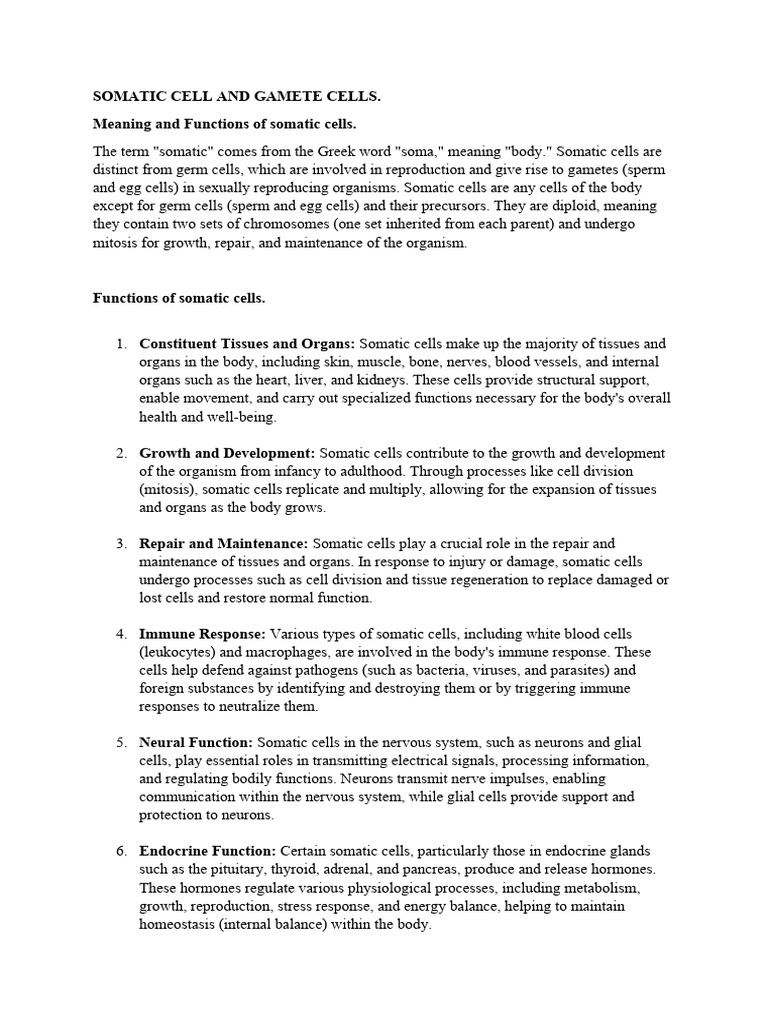 SOMATIC CELL AND GAMETE CELLS.

Meaning and Functions of somatic cells.

The term "somatic" comes from the Greek word "soma," meaning "body." Somatic cells are distinct from germ cells, which are involved in reproduction and give rise to gametes (sperm and egg cells) in sexually reproducing organisms. Somatic cells are any cells of the body except for germ cells (sperm and egg cells) and their precursors. They are diploid, meaning they contain two sets of chromosomes (one set inherited from each parent) and undergo mitosis for growth, repair, and maintenance of the organism.

Functions of somatic cells.

1. Constituent Tissues and Organs: Somatic cells make up the majority of tissues and organs in the body, including skin, muscle, bone, nerves, blood vessels, and internal organs such as the heart, liver, and kidneys. These cells provide structural support, enable movement, and carry out specialized functions necessary for the body's overall health and well-being.

2. Growth and Development: Somatic cells contribute to the growth and development of the organism from infancy to adulthood. Through processes like cell division (mitosis), somatic cells replicate and multiply, allowing for the expansion of tissues and organs as the body grows.

3. Repair and Maintenance: Somatic cells play a crucial role in the repair and maintenance of tissues and organs. In response to injury or damage, somatic cells undergo processes such as cell division and tissue regeneration to replace damaged or lost cells and restore normal function.

4. Immune Response: Various types of somatic cells, including white blood cells (leukocytes) and macrophages, are involved in the body's immune response. These cells help defend against pathogens (such as bacteria, viruses, and parasites) and foreign substances by identifying and destroying them or by triggering immune responses to neutralize them.

5. Neural Function: Somatic cells in the nervous system, such as neurons and glial cells, play essential roles in transmitting electrical signals, processing information, and regulating bodily functions. Neurons transmit nerve impulses, enabling communication within the nervous system, while glial cells provide support and protection to neurons.

6. Endocrine Function: Certain somatic cells, particularly those in endocrine glands such as the pituitary, thyroid, adrenal, and pancreas, produce and release hormones. These hormones regulate various physiological processes, including metabolism, growth, reproduction, stress response, and energy balance, helping to maintain homeostasis (internal balance) within the body.